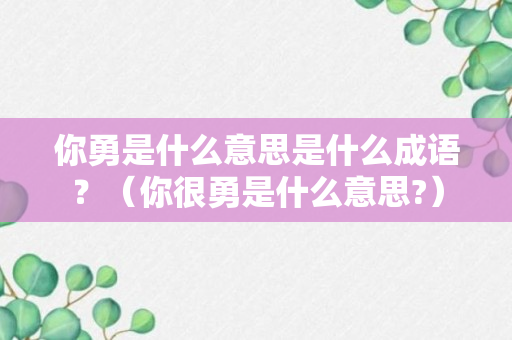 你勇是什么意思是什么成语？（你很勇是什么意思?）